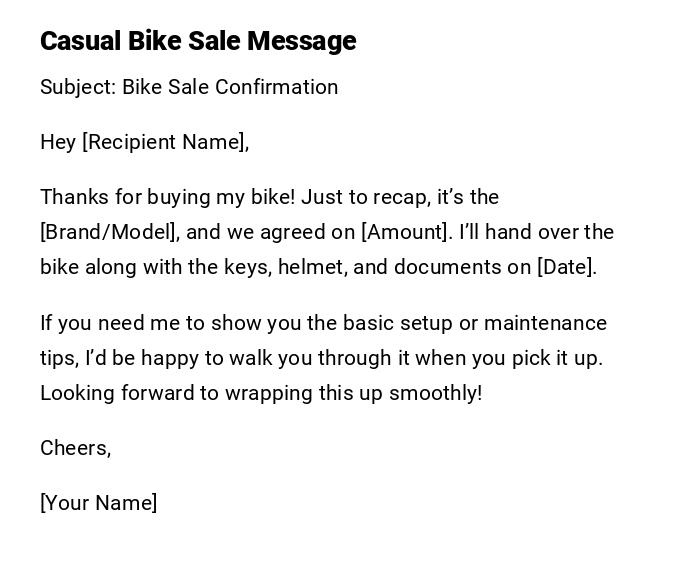 Casual Bike Sale Message

Subject: Bike Sale Confirmation

Hey [Recipient Name],

Thanks for buying my bike! Just to recap, it's the [Brand/Model], and we agreed on [Amount]. I'll hand over the bike along with the keys, helmet, and documents on [Date].

If you need me to show you the basic setup or maintenance tips, I'd be happy to walk you through it when you pick it up. Looking forward to wrapping this up smoothly!

Cheers,

[Your Name]